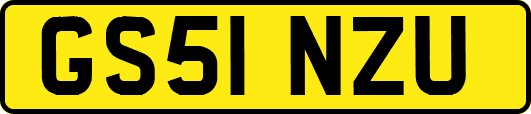 GS51 NZU